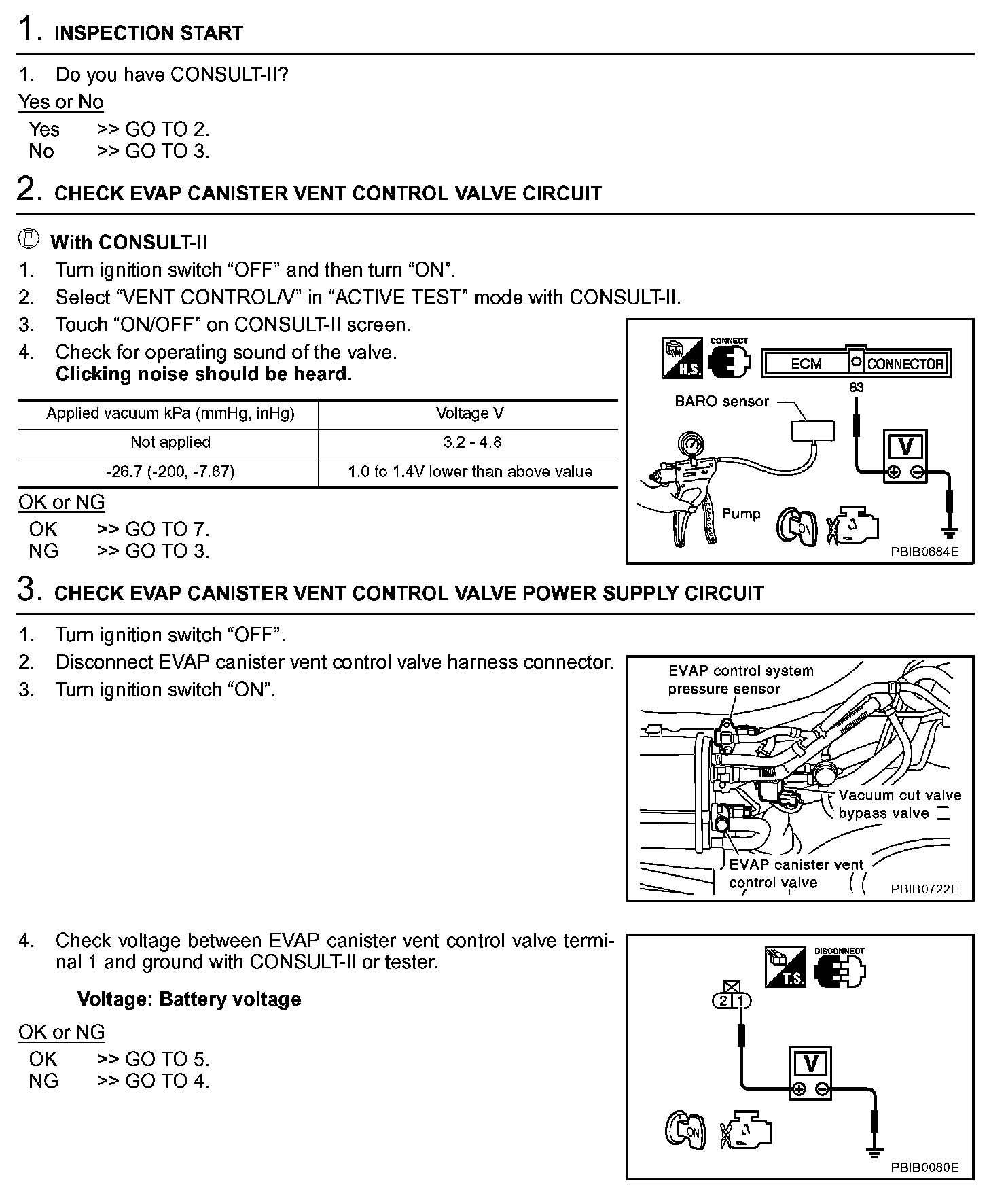 1. INSPECTION START

1. Do you have CONSULT-II?

Yes or No

Yes >> GO TO 2.
No >> GO TO 3.

2. CHECK EVAP CANISTER VENT CONTROL VALVE CIRCUIT

With CONSULT-II

1. Turn ignition switch “OFF” and then turn “ON”.
2. Select “VENT CONTROL/V” in “ACTIVE TEST” mode with CONSULT-II.
3. Touch “ON/OFF” on CONSULT-II screen.
4. Check for operating sound of the valve.
Clicking noise should be heard.

| Applied vacuum kPa (mmHg, inHg) | Voltage V |
|---|---|
| Not applied | 3.2 - 4.8 |
| -26.7 (-200, -7.87) | 1.0 to 1.4V lower than above value |

OK or NG

OK >> GO TO 7.
NG >> GO TO 3.

H.S. CONNECT ECM CONNECTOR 83 BARO sensor V Pump ON PBIB0684E

3. CHECK EVAP CANISTER VENT CONTROL VALVE POWER SUPPLY CIRCUIT

1. Turn ignition switch “OFF”.
2. Disconnect EVAP canister vent control valve harness connector.
3. Turn ignition switch “ON”.

EVAP control system pressure sensor
Vacuum cut valve bypass valve
EVAP canister vent control valve
PBIB0722E

4. Check voltage between EVAP canister vent control valve terminal 1 and ground with CONSULT-II or tester.

Voltage: Battery voltage

OK or NG

OK >> GO TO 5.
NG >> GO TO 4.

T.S. DISCONNECT 2 1 V ON PBIB0080E